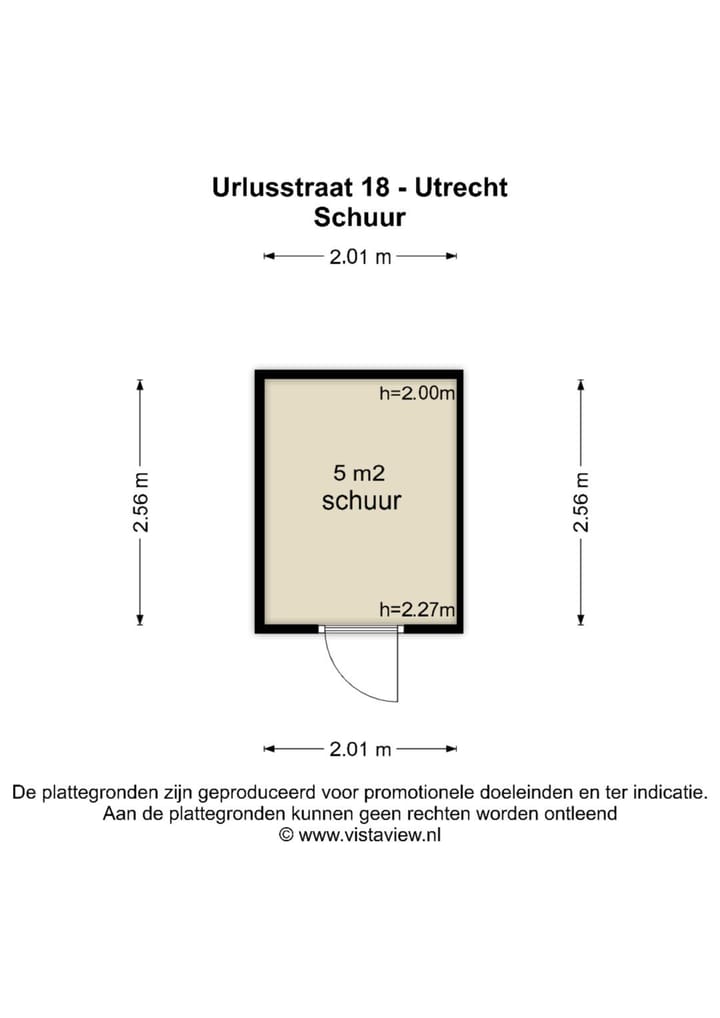 Urlusstraat 18 - Utrecht
Schuur

2.01 m

2.56 m

h=2.00m

5 m2
schuur

h=2.27m

2.56 m

2.01 m

De plattegronden zijn geproduceerd voor promotionele doeleinden en ter indicatie.
Aan de plattegronden kunnen geen rechten worden ontleend
© www.vistaview.nl